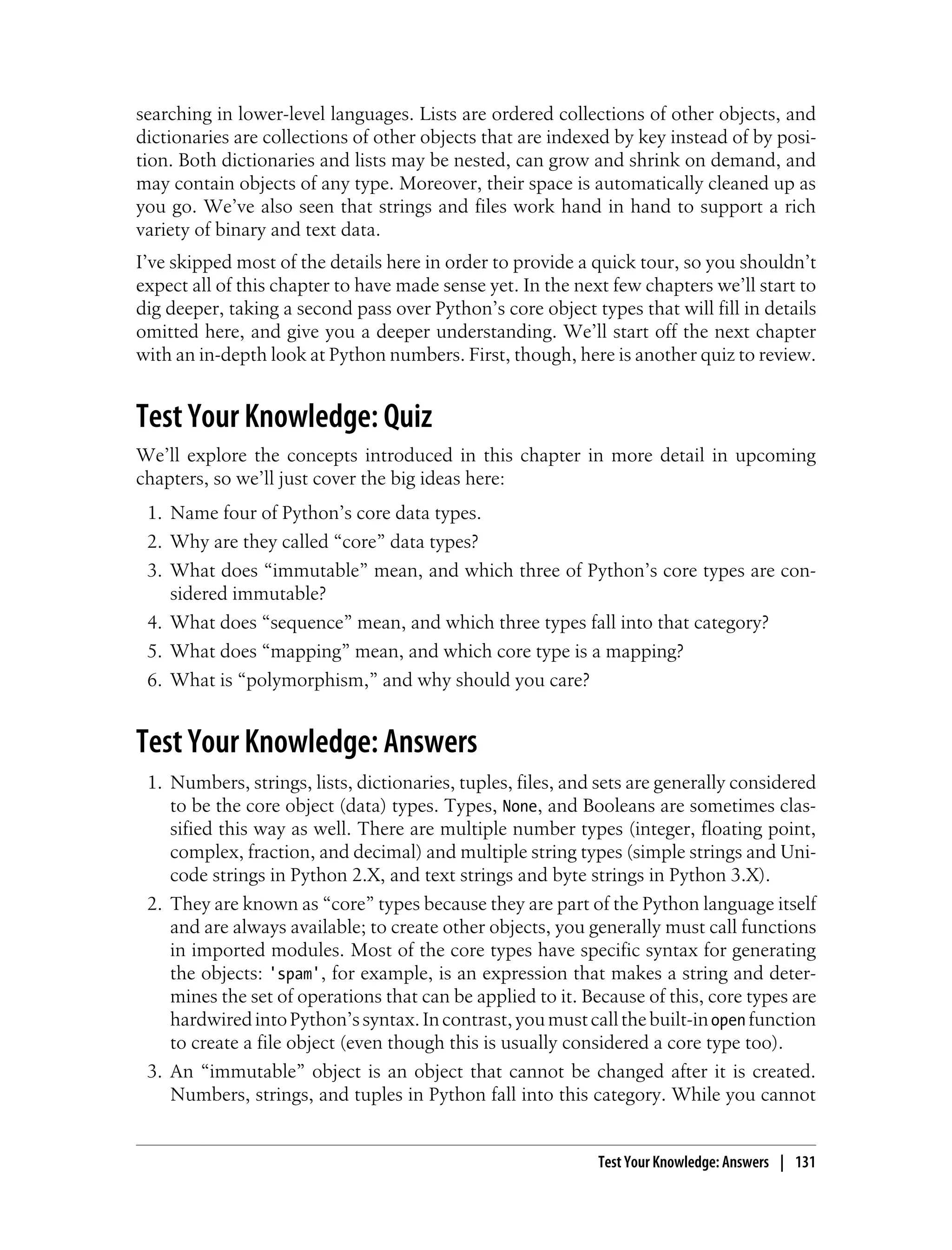 searching in lower-level languages. Lists are ordered collections of other objects, and dictionaries are collections of other objects that are indexed by key instead of by position. Both dictionaries and lists may be nested, can grow and shrink on demand, and may contain objects of any type. Moreover, their space is automatically cleaned up as you go. We've also seen that strings and files work hand in hand to support a rich variety of binary and text data.

I've skipped most of the details here in order to provide a quick tour, so you shouldn't expect all of this chapter to have made sense yet. In the next few chapters we'll start to dig deeper, taking a second pass over Python's core object types that will fill in details omitted here, and give you a deeper understanding. We'll start off the next chapter with an in-depth look at Python numbers. First, though, here is another quiz to review.

Test Your Knowledge: Quiz

We'll explore the concepts introduced in this chapter in more detail in upcoming chapters, so we'll just cover the big ideas here:

1. Name four of Python's core data types.
2. Why are they called "core" data types?
3. What does "immutable" mean, and which three of Python's core types are considered immutable?
4. What does "sequence" mean, and which three types fall into that category?
5. What does "mapping" mean, and which core type is a mapping?
6. What is "polymorphism," and why should you care?

Test Your Knowledge: Answers

1. Numbers, strings, lists, dictionaries, tuples, files, and sets are generally considered to be the core object (data) types. Types, None, and Booleans are sometimes classified this way as well. There are multiple number types (integer, floating point, complex, fraction, and decimal) and multiple string types (simple strings and Unicode strings in Python 2.X, and text strings and byte strings in Python 3.X).
2. They are known as "core" types because they are part of the Python language itself and are always available; to create other objects, you generally must call functions in imported modules. Most of the core types have specific syntax for generating the objects: 'spam', for example, is an expression that makes a string and determines the set of operations that can be applied to it. Because of this, core types are hardwired into Python's syntax. In contrast, you must call the built-in open function to create a file object (even though this is usually considered a core type too).
3. An "immutable" object is an object that cannot be changed after it is created. Numbers, strings, and tuples in Python fall into this category. While you cannot

Test Your Knowledge: Answers | 131